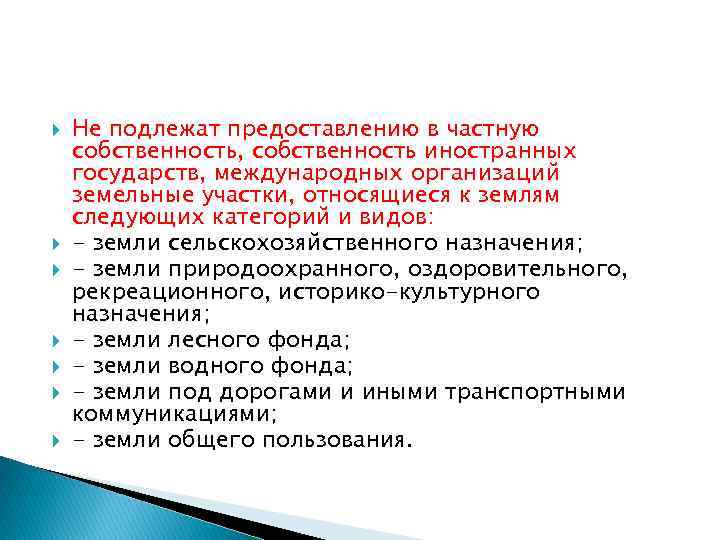 Не подлежат предоставлению в частную собственность, собственность иностранных государств, международных организаций земельные участки, относящиеся к землям следующих категорий и видов:

- земли сельскохозяйственного назначения;

- земли природоохранного, оздоровительного, рекреационного, историко-культурного назначения;

- земли лесного фонда;

- земли водного фонда;

- земли под дорогами и иными транспортными коммуникациями;

- земли общего пользования.